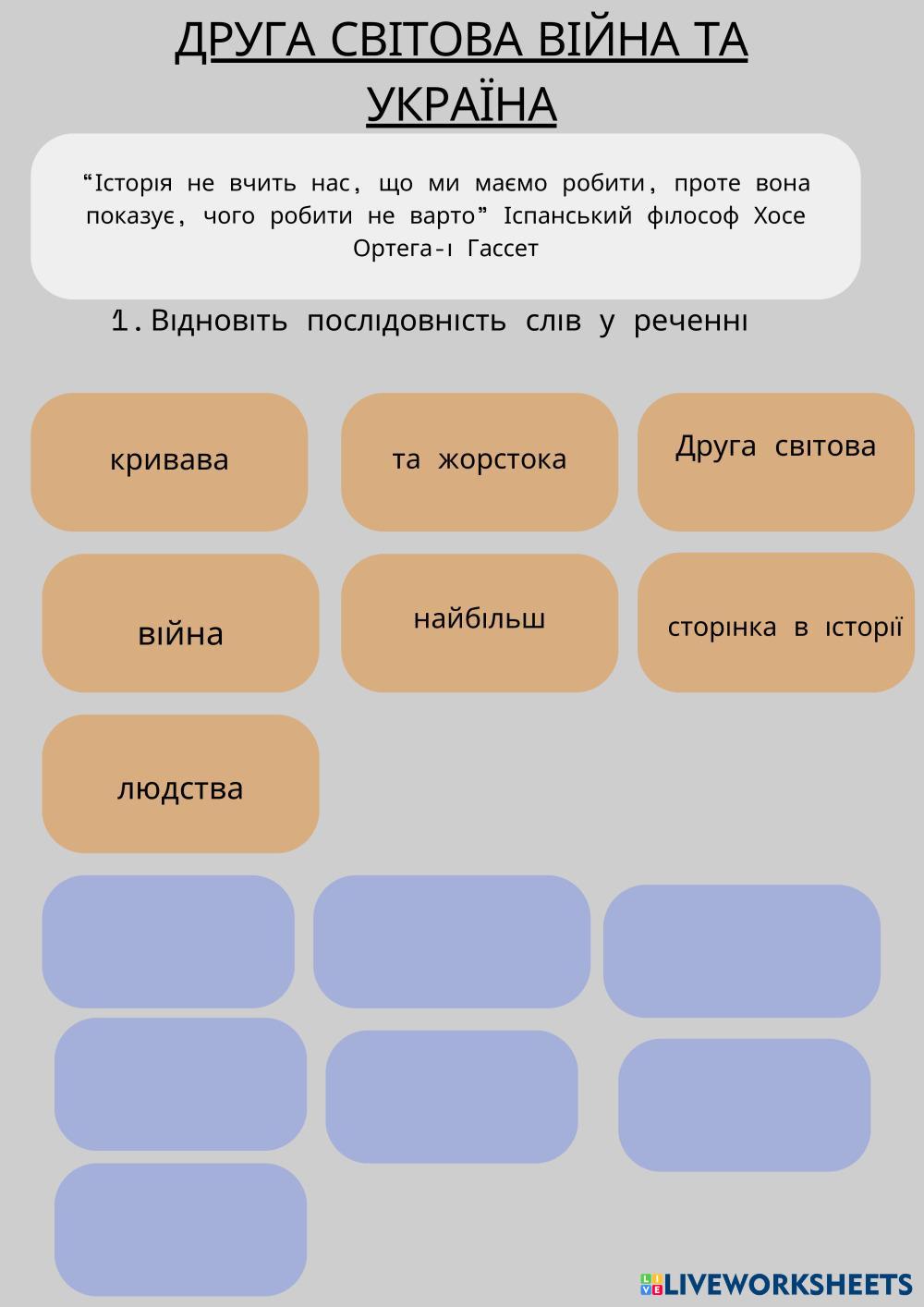 ДРУГА СВІТОВА ВІЙНА ТА УКРАЇНА

“Історія не вчить нас, що ми маємо робити, проте вона показує, чого робити не варто” Іспанський філософ Хосе Ортега-і Гассет

1. Відновіть послідовність слів у реченні

кривава

та жорстока

Друга світова

війна

найбільш

сторінка в історії

людства

LIVEWORKSHEETS